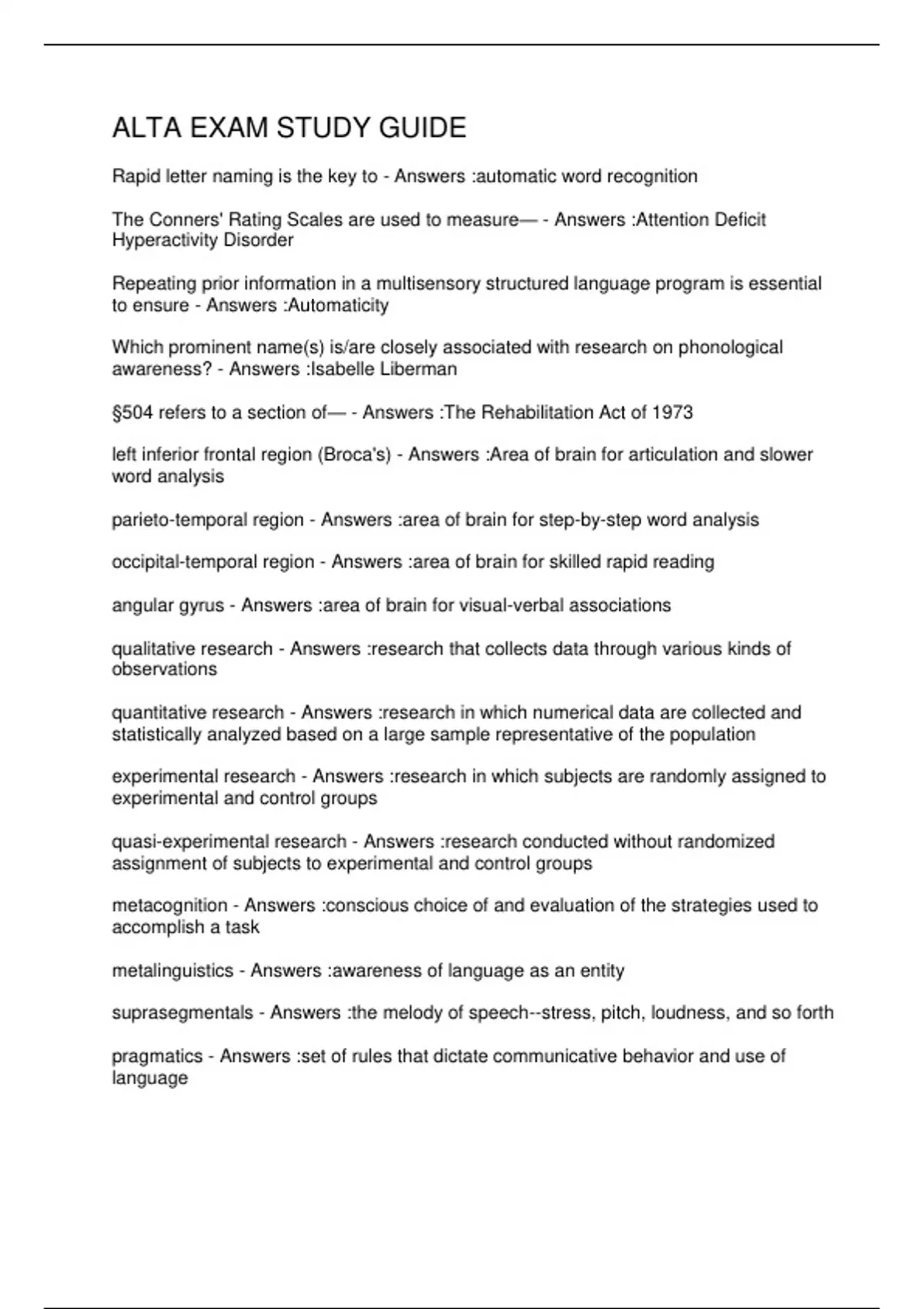 ALTA EXAM STUDY GUIDE

Rapid letter naming is the key to - Answers :automatic word recognition

The Conners' Rating Scales are used to measure— - Answers :Attention Deficit Hyperactivity Disorder

Repeating prior information in a multisensory structured language program is essential to ensure - Answers :Automaticity

Which prominent name(s) is/are closely associated with research on phonological awareness? - Answers :Isabelle Liberman

§504 refers to a section of— - Answers :The Rehabilitation Act of 1973

left inferior frontal region (Broca's) - Answers :Area of brain for articulation and slower word analysis

parieto-temporal region - Answers :area of brain for step-by-step word analysis

occipital-temporal region - Answers :area of brain for skilled rapid reading

angular gyrus - Answers :area of brain for visual-verbal associations

qualitative research - Answers :research that collects data through various kinds of observations

quantitative research - Answers :research in which numerical data are collected and statistically analyzed based on a large sample representative of the population

experimental research - Answers :research in which subjects are randomly assigned to experimental and control groups

quasi-experimental research - Answers :research conducted without randomized assignment of subjects to experimental and control groups

metacognition - Answers :conscious choice of and evaluation of the strategies used to accomplish a task

metalinguistics - Answers :awareness of language as an entity

suprasegmentals - Answers :the melody of speech--stress, pitch, loudness, and so forth

pragmatics - Answers :set of rules that dictate communicative behavior and use of language